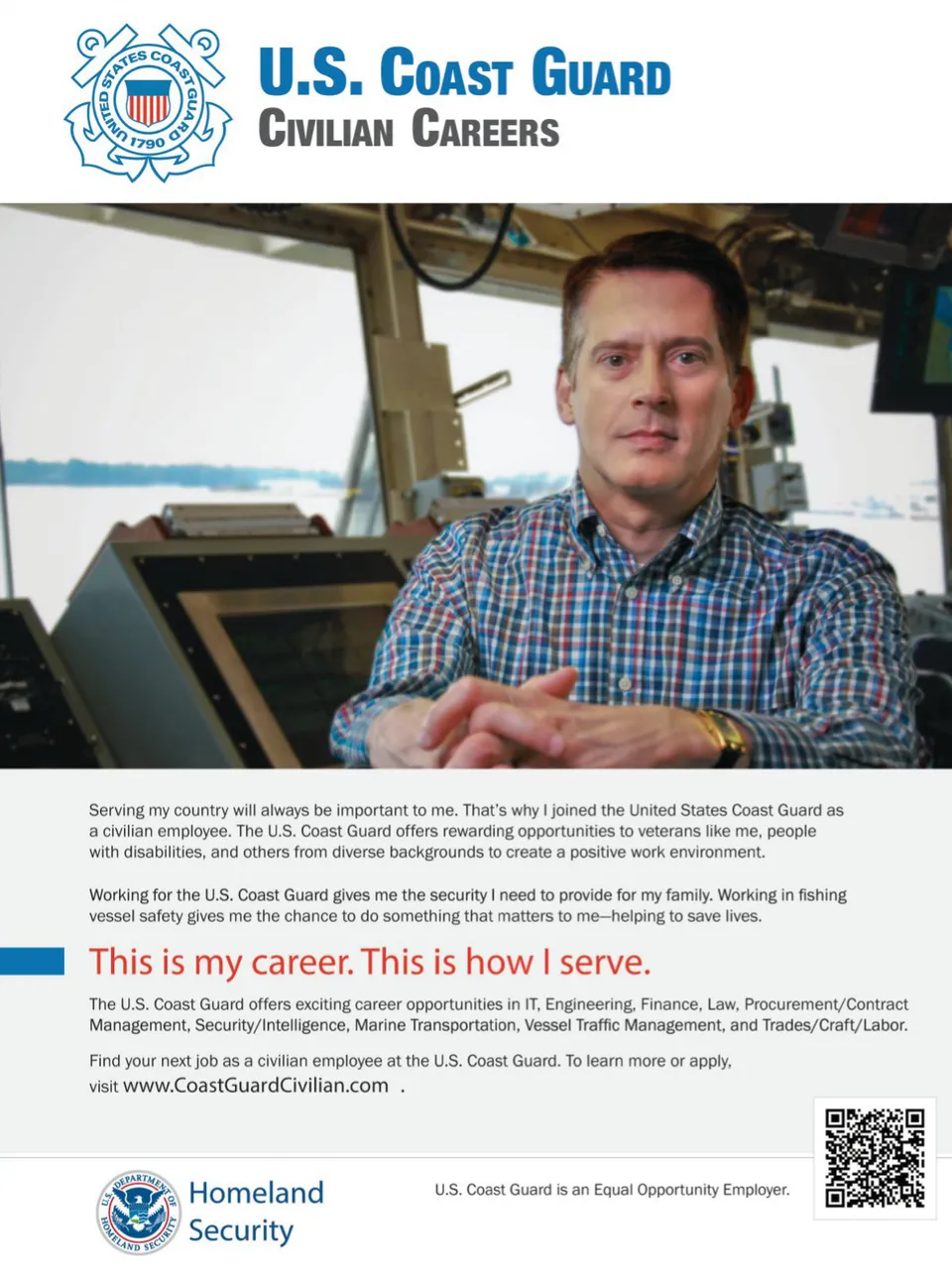 UNITED STATES COAST GUARD 1790

U.S. COAST GUARD
CIVILIAN CAREERS

Serving my country will always be important to me. That's why I joined the United States Coast Guard as a civilian employee. The U.S. Coast Guard offers rewarding opportunities to veterans like me, people with disabilities, and others from diverse backgrounds to create a positive work environment.

Working for the U.S. Coast Guard gives me the security I need to provide for my family. Working in fishing vessel safety gives me the chance to do something that matters to me—helping to save lives.

This is my career. This is how I serve.

The U.S. Coast Guard offers exciting career opportunities in IT, Engineering, Finance, Law, Procurement/Contract Management, Security/Intelligence, Marine Transportation, Vessel Traffic Management, and Trades/Craft/Labor.

Find your next job as a civilian employee at the U.S. Coast Guard. To learn more or apply, visit www.CoastGuardCivilian.com .

U.S. DEPARTMENT OF HOMELAND SECURITY

Homeland Security

U.S. Coast Guard is an Equal Opportunity Employer.